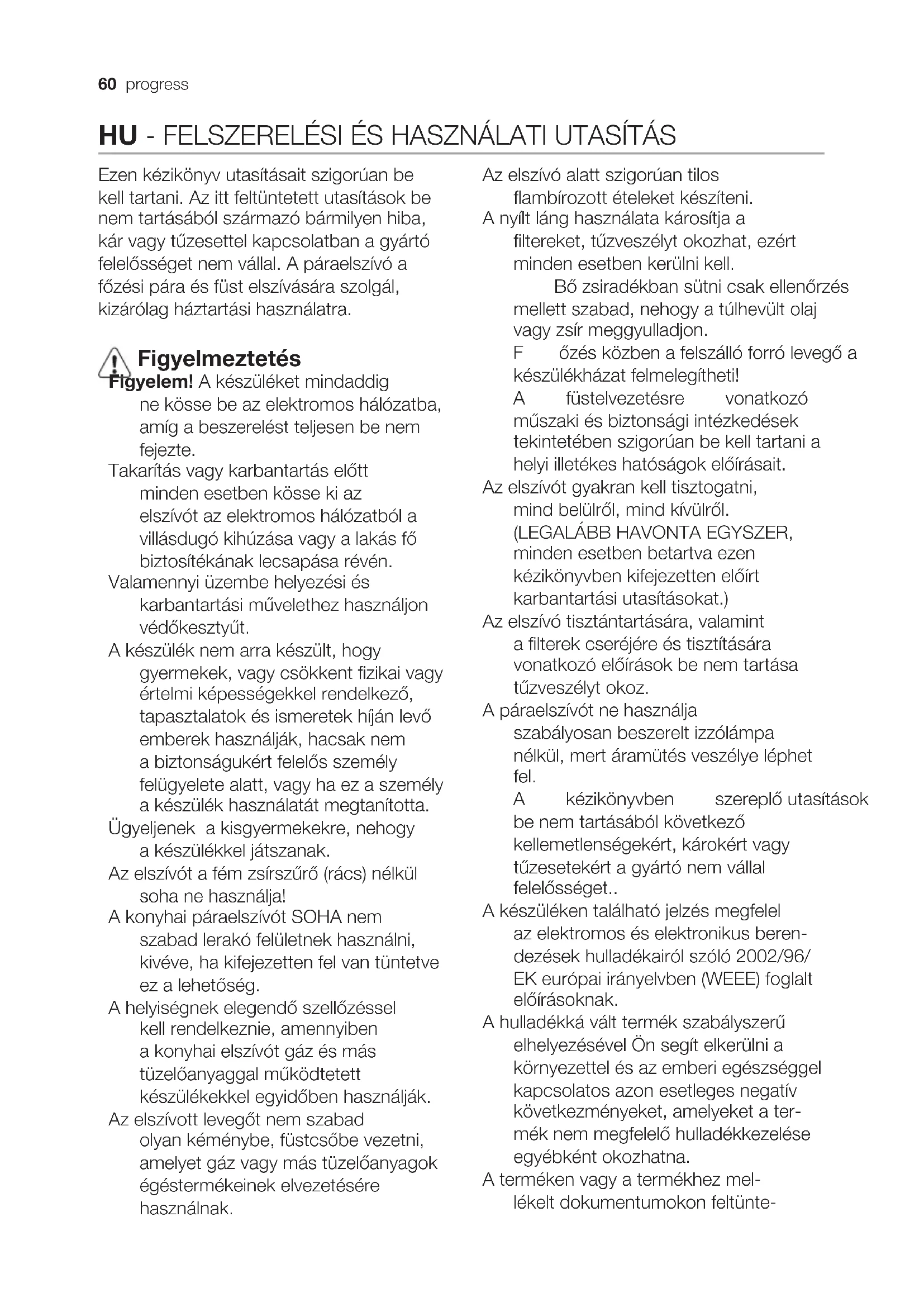 60 progress

HU - FELSZERELÉSI ÉS HASZNÁLATI UTASÍTÁS

Ezen kézikönyv utasításait szigorúan be kell tartani. Az itt feltüntetett utasítások be nem tartásából származó bármilyen hiba, kár vagy tűzesettel kapcsolatban a gyártó felelősséget nem vállal. A páraelszívó a főzési pára és füst elszívására szolgál, kizárólag háztartási használatra.

Figyelmeztetés

Figyelem! A készüléket mindaddig ne kösse be az elektromos hálózatba, amíg a beszerelést teljesen be nem fejezte.

Takarítás vagy karbantartás előtt minden esetben kösse ki az elszívót az elektromos hálózatból a villásdugó kihúzása vagy a lakás fő biztosítékának lecsapása révén.

Valamennyi üzembe helyezési és karbantartási művelethez használjon védőkesztyűt.

A készülék nem arra készült, hogy gyermekek, vagy csökkent fizikai vagy értelmi képességekkel rendelkező, tapasztalatok és ismeretek híján levő emberek használják, hacsak nem a biztonságukért felelős személy felügyelete alatt, vagy ha ez a személy a készülék használatát megtanította.

Ügyeljenek a kisgyermekekre, nehogy a készülékkel játszanak.

Az elszívót a fém zsírszűrő (rács) nélkül soha ne használja!

A konyhai páraelszívót SOHA nem szabad lerakó felületnek használni, kivéve, ha kifejezetten fel van tüntetve ez a lehetőség.

A helyiségnek elegendő szellőzéssel kell rendelkeznie, amennyiben a konyhai elszívót gáz és más tüzelőanyaggal működtetett készülékekkel egyidőben használják.

Az elszívott levegőt nem szabad olyan kéménybe, füstcsőbe vezetni, amelyet gáz vagy más tüzelőanyagok égéstermékeinek elvezetésére használnak.

Az elszívó alatt szigorúan tilos flambírozott ételeket készíteni.

A nyílt láng használata károsítja a filtereket, tűzveszélyt okozhat, ezért minden esetben kerülni kell.

Bő zsiradékban sütni csak ellenőrzés mellett szabad, nehogy a túlhevült olaj vagy zsír meggyulladjon.

F őzés közben a felszálló forró levegő a készülékházat felmelegítheti!

A füstelvezetésre vonatkozó műszaki és biztonsági intézkedések tekintetében szigorúan be kell tartani a helyi illetékes hatóságok előírásait.

Az elszívót gyakran kell tisztogatni, mind belülről, mind kívülről. (LEGALÁBB HAVONTA EGYSZER, minden esetben betartva ezen kézikönyvben kifejezetten előírt karbantartási utasításokat.)

Az elszívó tisztántartására, valamint a filterek cseréjére és tisztítására vonatkozó előírások be nem tartása tűzveszélyt okoz.

A páraelszívót ne használja szabályosan beszerelt izzólámpa nélkül, mert áramütés veszélye léphet fel.

A kézikönyvben szereplő utasítások be nem tartásából következő kellemetlenségekért, károkért vagy tűzesetekért a gyártó nem vállal felelősséget..

A készüléken található jelzés megfelel az elektromos és elektronikus berendezések hulladékairól szóló 2002/96/EK európai irányelvben (WEEE) foglalt előírásoknak.

A hulladékká vált termék szabályszerű elhelyezésével Ön segít elkerülni a környezettel és az emberi egészséggel kapcsolatos azon esetleges negatív következményeket, amelyeket a termék nem megfelelő hulladékkezelése egyébként okozhatna.

A terméken vagy a termékhez mellékelt dokumentumokon feltünte-